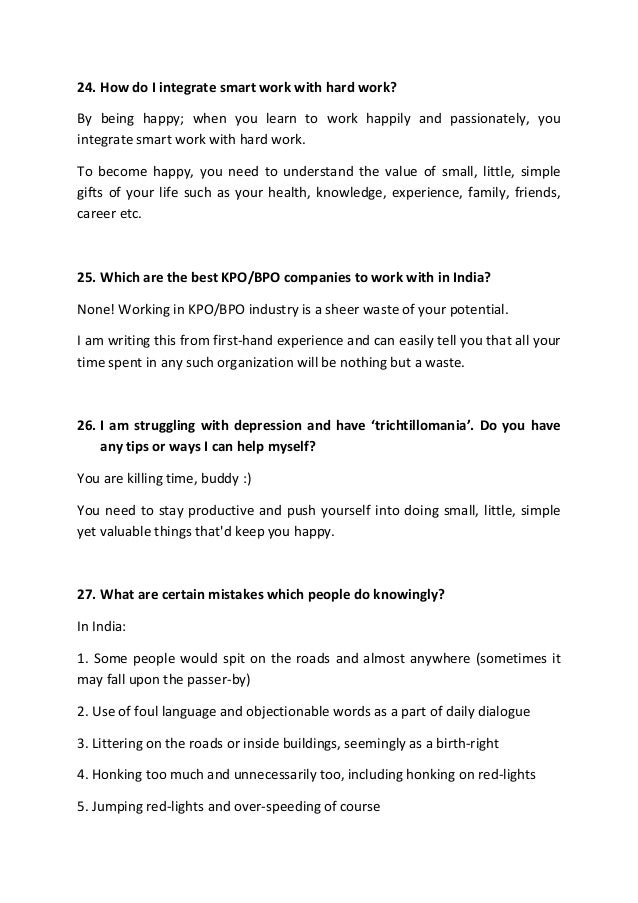 24. How do I integrate smart work with hard work?

By being happy; when you learn to work happily and passionately, you integrate smart work with hard work.

To become happy, you need to understand the value of small, little, simple gifts of your life such as your health, knowledge, experience, family, friends, career etc.

25. Which are the best KPO/BPO companies to work with in India?

None! Working in KPO/BPO industry is a sheer waste of your potential.

I am writing this from first-hand experience and can easily tell you that all your time spent in any such organization will be nothing but a waste.

26. I am struggling with depression and have 'trichtillomania'. Do you have any tips or ways I can help myself?

You are killing time, buddy :)

You need to stay productive and push yourself into doing small, little, simple yet valuable things that'd keep you happy.

27. What are certain mistakes which people do knowingly?

In India:

1. Some people would spit on the roads and almost anywhere (sometimes it may fall upon the passer-by)

2. Use of foul language and objectionable words as a part of daily dialogue

3. Littering on the roads or inside buildings, seemingly as a birth-right

4. Honking too much and unnecessarily too, including honking on red-lights

5. Jumping red-lights and over-speeding of course